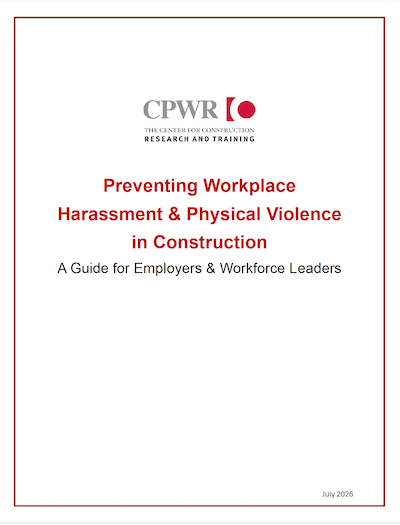 CPWR

THE CENTER FOR CONSTRUCTION
RESEARCH AND TRAINING

Preventing Workplace Harassment & Physical Violence in Construction

A Guide for Employers & Workforce Leaders

July 2026